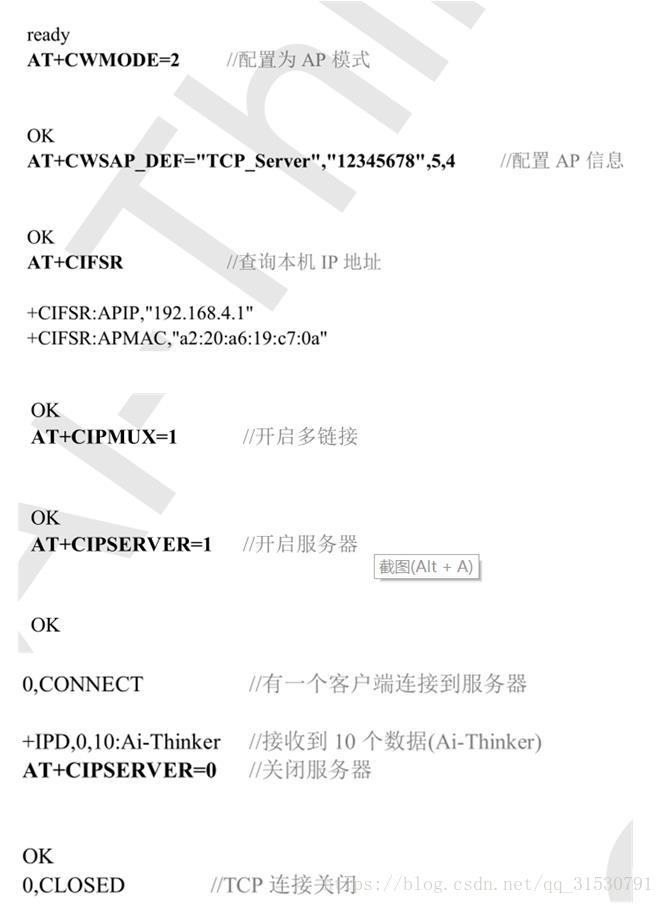 ready
AT+CWMODE=2 //配置为 AP 模式

OK
AT+CWSAP_DEF="TCP_Server","12345678",5,4 //配置 AP 信息

OK
AT+CIFSR //查询本机 IP 地址

+CIFSR:APIP,"192.168.4.1"
+CIFSR:APMAC,"a2:20:a6:19:c7:0a"

OK
AT+CIPMUX=1 //开启多链接

OK
AT+CIPSERVER=1 //开启服务器

截图(Alt + A)

OK

0,CONNECT //有一个客户端连接到服务器

+IPD,0,10:Ai-Thinker //接收到 10 个数据(Ai-Thinker)
AT+CIPSERVER=0 //关闭服务器

OK
0,CLOSED //TCP 连接关闭

https://blog.csdn.net/qq_31530791